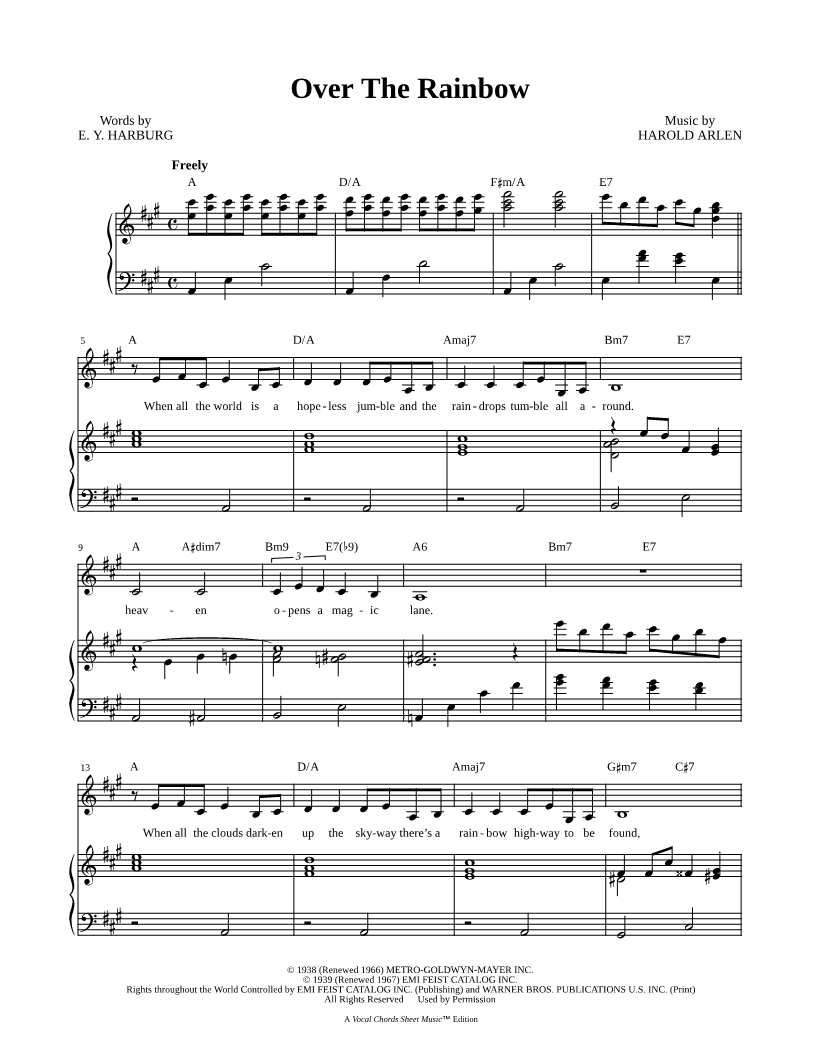 Over The Rainbow

Words by
E. Y. HARBURG

Music by
HAROLD ARLEN

Freely

A D/A F♯m/A E7

5 A D/A Amaj7 Bm7 E7

When all the world is a hope-less jum-ble and the rain-drops tum-ble all a-round.

9 A A♯dim7 Bm9 E7(♭9) A6 Bm7 E7

3

heav - en o-pens a mag-ic lane.

13 A D/A Amaj7 G♯m7 C♯7

When all the clouds dark-en up the sky-way there's a rain-bow high-way to be found,

© 1938 (Renewed 1966) METRO-GOLDWYN-MAYER INC.
© 1939 (Renewed 1967) EMI FEIST CATALOG INC.
Rights throughout the World Controlled by EMI FEIST CATALOG INC. (Publishing) and WARNER BROS. PUBLICATIONS U.S. INC. (Print)
All Rights Reserved Used by Permission

A Vocal Chords Sheet Music™ Edition